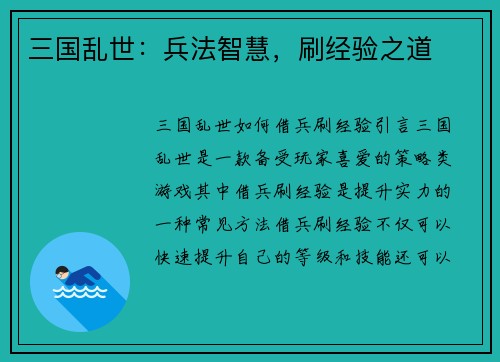 三国乱世：兵法智慧，刷经验之道

三国乱世如何借兵刷经验引言三国乱世是一款备受玩家喜爱的策略类游戏其中借兵刷经验是提升实力的一种常见方法借兵刷经验不仅可以快速提升自己的等级和技能还可以